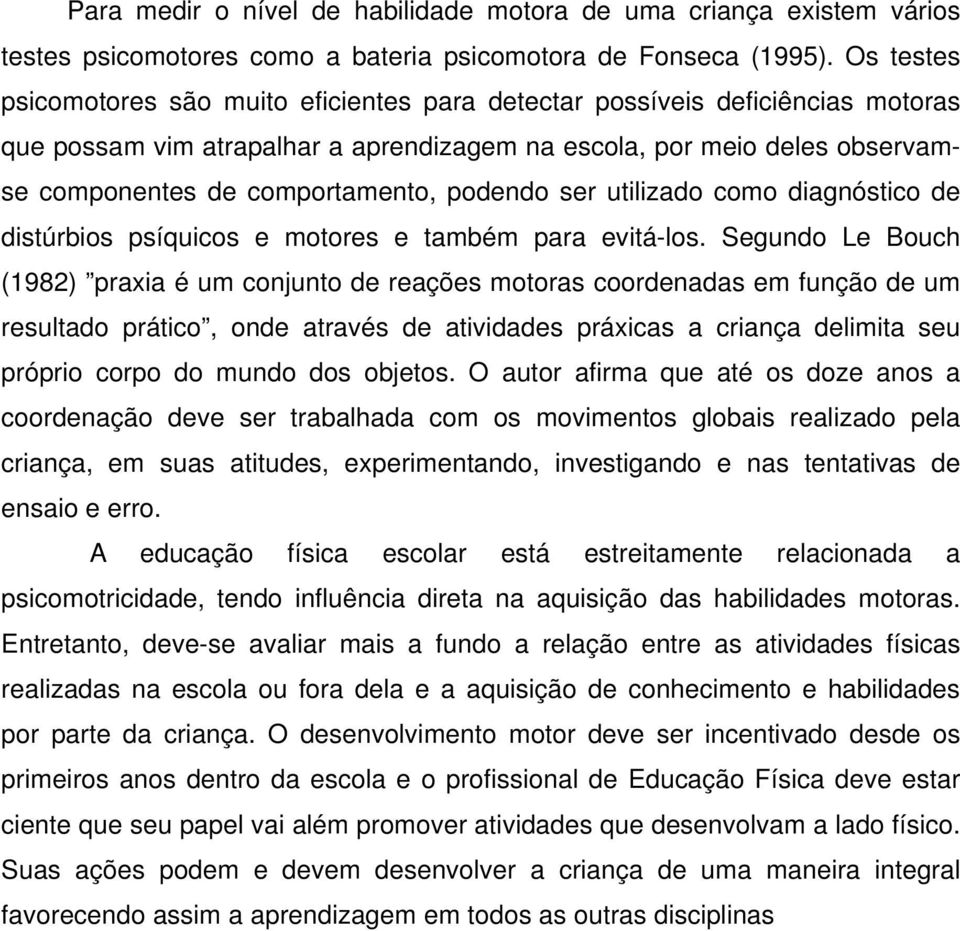 Para medir o nível de habilidade motora de uma criança existem vários testes psicomotores como a bateria psicomotora de Fonseca (1995). Os testes psicomotores são muito eficientes para detectar possíveis deficiências motoras que possam vim atrapalhar a aprendizagem na escola, por meio deles observam-se componentes de comportamento, podendo ser utilizado como diagnóstico de distúrbios psíquicos e motores e também para evitá-los. Segundo Le Bouch (1982) ”praxia é um conjunto de reações motoras coordenadas em função de um resultado prático”, onde através de atividades práxicas a criança delimita seu próprio corpo do mundo dos objetos. O autor afirma que até os doze anos a coordenação deve ser trabalhada com os movimentos globais realizado pela criança, em suas atitudes, experimentando, investigando e nas tentativas de ensaio e erro.

A educação física escolar está estreitamente relacionada a psicomotricidade, tendo influência direta na aquisição das habilidades motoras. Entretanto, deve-se avaliar mais a fundo a relação entre as atividades físicas realizadas na escola ou fora dela e a aquisição de conhecimento e habilidades por parte da criança. O desenvolvimento motor deve ser incentivado desde os primeiros anos dentro da escola e o profissional de Educação Física deve estar ciente que seu papel vai além promover atividades que desenvolvam a lado físico. Suas ações podem e devem desenvolver a criança de uma maneira integral favorecendo assim a aprendizagem em todos as outras disciplinas